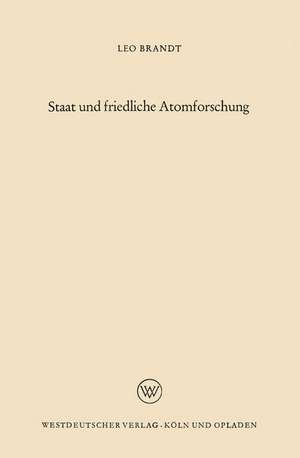 LEO BRANDT

Staat und friedliche Atomforschung

WV

WESTDEUTSCHER VERLAG · KÖLN UND OPLADEN